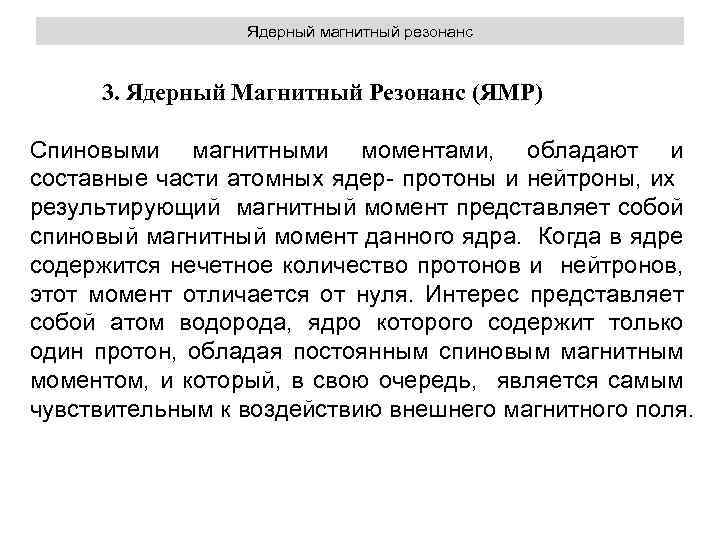 Ядерный магнитный резонанс

3. Ядерный Магнитный Резонанс (ЯМР)

Спиновыми магнитными моментами, обладают и составные части атомных ядер- протоны и нейтроны, их результирующий магнитный момент представляет собой спиновый магнитный момент данного ядра. Когда в ядре содержится нечетное количество протонов и нейтронов, этот момент отличается от нуля. Интерес представляет собой атом водорода, ядро которого содержит только один протон, обладая постоянным спиновым магнитным моментом, и который, в свою очередь, является самым чувствительным к воздействию внешнего магнитного поля.